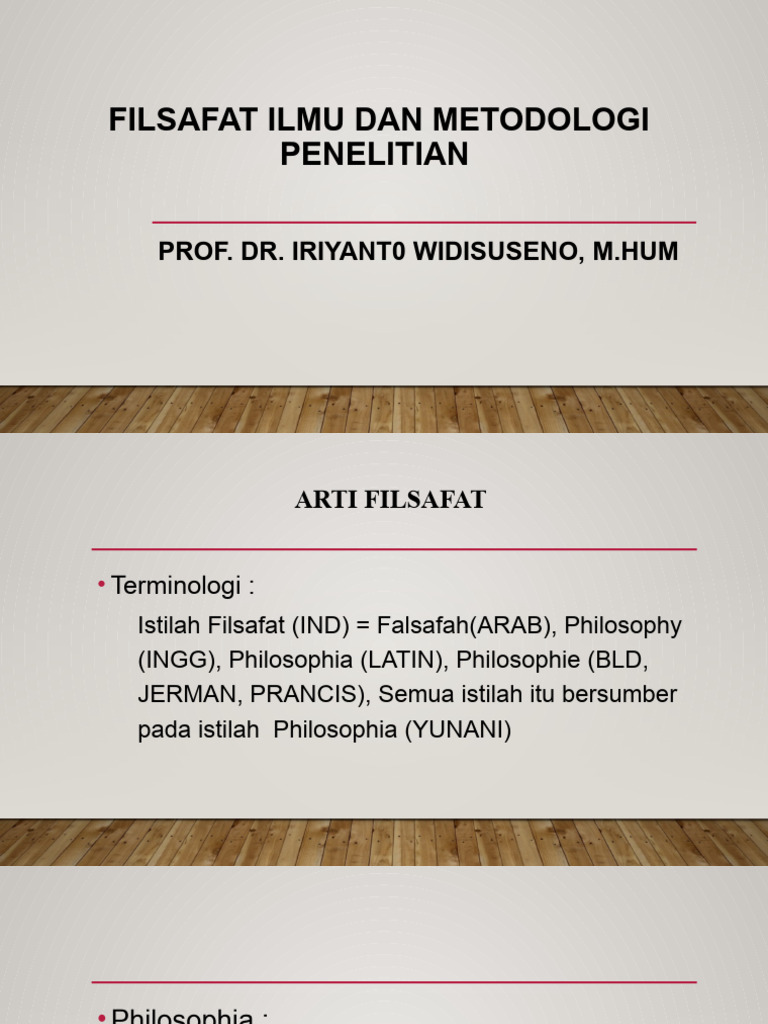 FILSAFAT ILMU DAN METODOLOGI PENELITIAN

PROF. DR. IRIYANT0 WIDISUSENO, M.HUM

ARTI FILSAFAT

• Terminologi :

Istilah Filsafat (IND) = Falsafah(ARAB), Philosophy (INGG), Philosophia (LATIN), Philosophie (BLD, JERMAN, PRANCIS), Semua istilah itu bersumber pada istilah Philosophia (YUNANI)

• Philosophia :